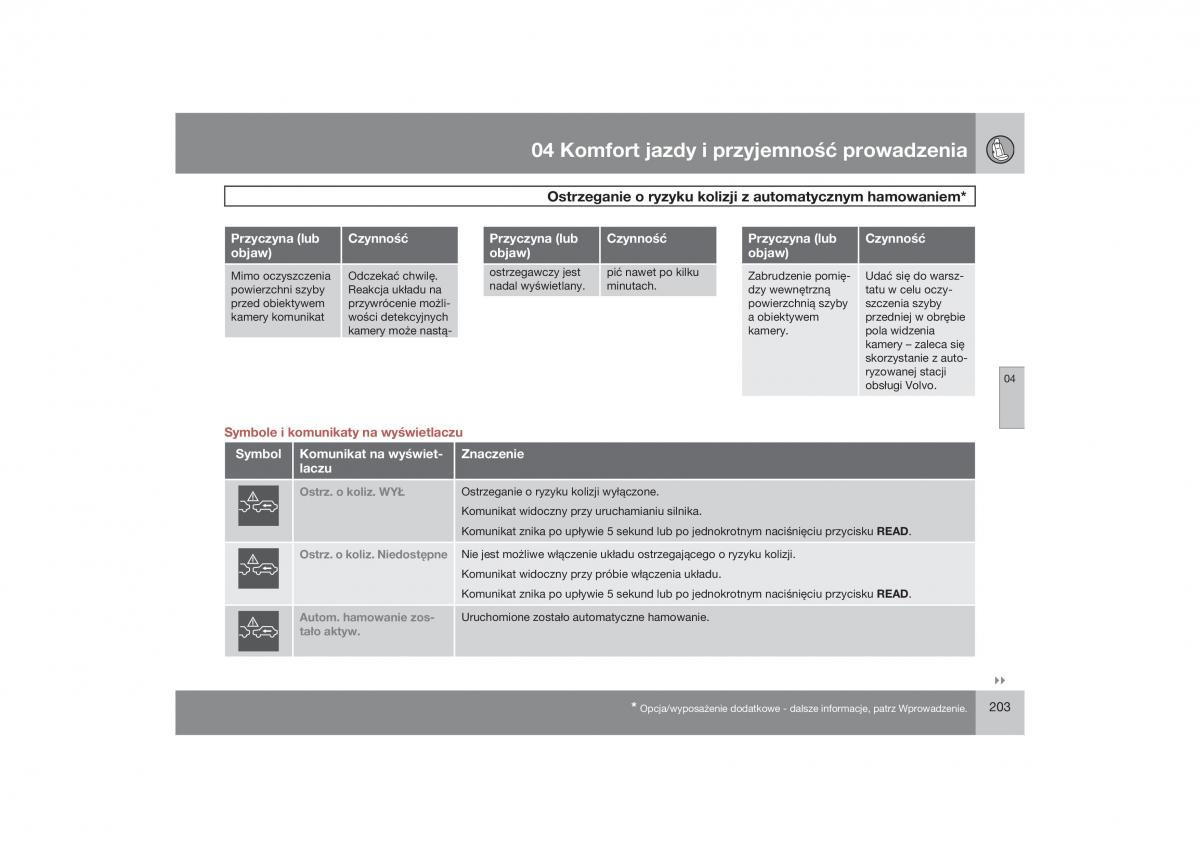 04 Komfort jazdy i przyjemność prowadzenia

Ostrzeganie o ryzyku kolizji z automatycznym hamowaniem*

| Przyczyna (lub objaw) | Czynność |
|---|---|
| Mimo oczyszczenia powierzchni szyby przed obiektywem kamery komunikat | Odczekać chwilę. Reakcja układu na przywrócenie możliwości detekcyjnych kamery może nastą- |

| Przyczyna (lub objaw) | Czynność |
|---|---|
| ostrzegawczy jest nadal wyświetlany. | pić nawet po kilku minutach. |

| Przyczyna (lub objaw) | Czynność |
|---|---|
| Zabrudzenie pomiędzy wewnętrzną powierzchnią szyby a obiektywem kamery. | Udać się do warsztatu w celu oczyszczenia szyby przedniej w obrębie pola widzenia kamery – zaleca się skorzystanie z autoryzowanej stacji obsługi Volvo. |

04

Symbole i komunikaty na wyświetlaczu

| Symbol | Komunikat na wyświetlaczu | Znaczenie |
|---|---|---|
| | Ostrz. o koliz. WYŁ | Ostrzeganie o ryzyku kolizji wyłączone. Komunikat widoczny przy uruchamianiu silnika. Komunikat znika po upływie 5 sekund lub po jednokrotnym naciśnięciu przycisku **READ**. |
| | Ostrz. o koliz. Niedostępne | Nie jest możliwe włączenie układu ostrzegającego o ryzyku kolizji. Komunikat widoczny przy próbie włączenia układu. Komunikat znika po upływie 5 sekund lub po jednokrotnym naciśnięciu przycisku **READ**. |
| | Autom. hamowanie zostało aktyw. | Uruchomione zostało automatyczne hamowanie. |

* Opcja/wyposażenie dodatkowe - dalsze informacje, patrz Wprowadzenie.

203